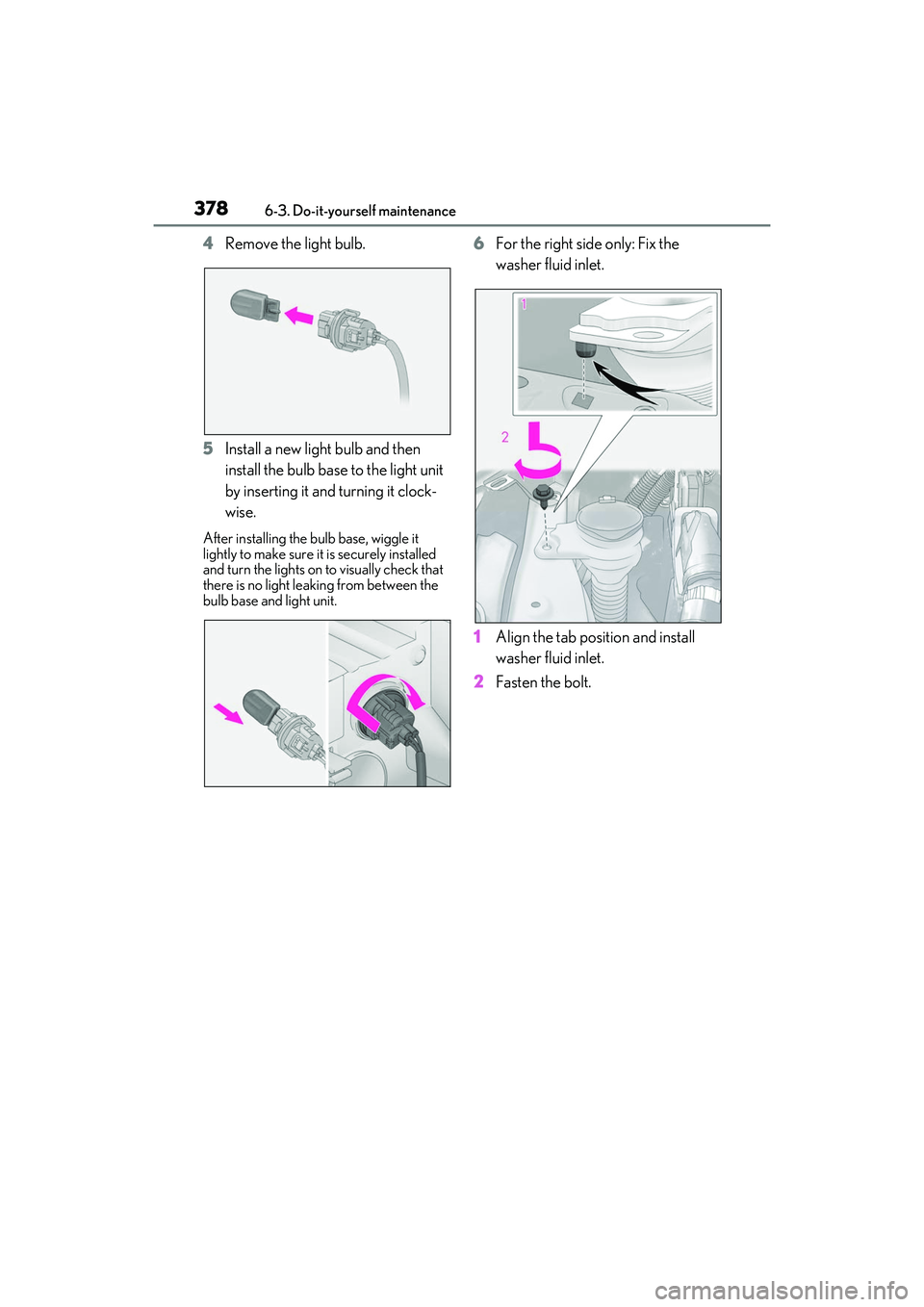 378 6-3. Do-it-yourself maintenance

4 Remove the light bulb.

5 Install a new light bulb and then install the bulb base to the light unit by inserting it and turning it clockwise.

After installing the bulb base, wiggle it lightly to make sure it is securely installed and turn the lights on to visually check that there is no light leaking from between the bulb base and light unit.

6 For the right side only: Fix the washer fluid inlet.

1

2

1 Align the tab position and install washer fluid inlet.

2 Fasten the bolt.

carmanualsonline.info